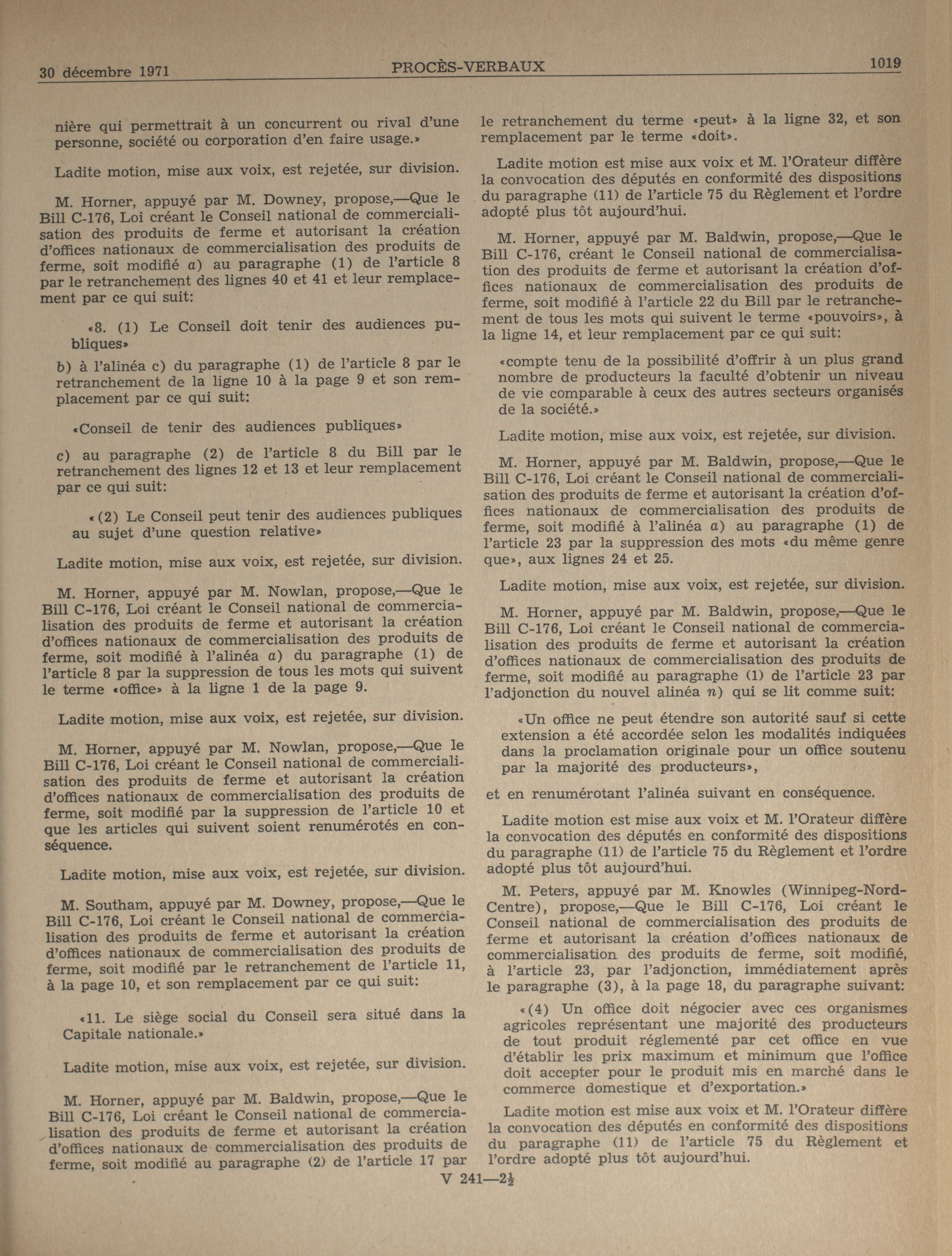 30 décembre 1971 PROCÈS-VERBAUX 1019

nière qui permettrait à un concurrent ou rival d'une personne, société ou corporation d'en faire usage.»

Ladite motion, mise aux voix, est rejetée, sur division.

M. Horner, appuyé par M. Downey, propose,—Que le Bill C-176, Loi créant le Conseil national de commercialisation des produits de ferme et autorisant la création d'offices nationaux de commercialisation des produits de ferme, soit modifié a) au paragraphe (1) de l'article 8 par le retranchement des lignes 40 et 41 et leur remplacement par ce qui suit:

«8. (1) Le Conseil doit tenir des audiences publiques»

b) à l'alinéa c) du paragraphe (1) de l'article 8 par le retranchement de la ligne 10 à la page 9 et son remplacement par ce qui suit:

«Conseil de tenir des audiences publiques»

c) au paragraphe (2) de l'article 8 du Bill par le retranchement des lignes 12 et 13 et leur remplacement par ce qui suit:

«(2) Le Conseil peut tenir des audiences publiques au sujet d'une question relative»

Ladite motion, mise aux voix, est rejetée, sur division.

M. Horner, appuyé par M. Nowlan, propose,—Que le Bill C-176, Loi créant le Conseil national de commercialisation des produits de ferme et autorisant la création d'offices nationaux de commercialisation des produits de ferme, soit modifié à l'alinéa a) du paragraphe (1) de l'article 8 par la suppression de tous les mots qui suivent le terme «office» à la ligne 1 de la page 9.

Ladite motion, mise aux voix, est rejetée, sur division.

M. Horner, appuyé par M. Nowlan, propose,—Que le Bill C-176, Loi créant le Conseil national de commercialisation des produits de ferme et autorisant la création d'offices nationaux de commercialisation des produits de ferme, soit modifié par la suppression de l'article 10 et que les articles qui suivent soient renumérotés en conséquence.

Ladite motion, mise aux voix, est rejetée, sur division.

M. Southam, appuyé par M. Downey, propose,—Que le Bill C-176, Loi créant le Conseil national de commercialisation des produits de ferme et autorisant la création d'offices nationaux de commercialisation des produits de ferme, soit modifié par le retranchement de l'article 11, à la page 10, et son remplacement par ce qui suit:

«11. Le siège social du Conseil sera situé dans la Capitale nationale.»

Ladite motion, mise aux voix, est rejetée, sur division.

M. Horner, appuyé par M. Baldwin, propose,—Que le Bill C-176, Loi créant le Conseil national de commercialisation des produits de ferme et autorisant la création d'offices nationaux de commercialisation des produits de ferme, soit modifié au paragraphe (2) de l'article 17 par le retranchement du terme «peut» à la ligne 32, et son remplacement par le terme «doit».

Ladite motion est mise aux voix et M. l'Orateur diffère la convocation des députés en conformité des dispositions du paragraphe (11) de l'article 75 du Règlement et l'ordre adopté plus tôt aujourd'hui.

M. Horner, appuyé par M. Baldwin, propose,—Que le Bill C-176, créant le Conseil national de commercialisation des produits de ferme et autorisant la création d'offices nationaux de commercialisation des produits de ferme, soit modifié à l'article 22 du Bill par le retranchement de tous les mots qui suivent le terme «pouvoirs», à la ligne 14, et leur remplacement par ce qui suit:

«compte tenu de la possibilité d'offrir à un plus grand nombre de producteurs la faculté d'obtenir un niveau de vie comparable à ceux des autres secteurs organisés de la société.»

Ladite motion, mise aux voix, est rejetée, sur division.

M. Horner, appuyé par M. Baldwin, propose,—Que le Bill C-176, Loi créant le Conseil national de commercialisation des produits de ferme et autorisant la création d'offices nationaux de commercialisation des produits de ferme, soit modifié à l'alinéa a) au paragraphe (1) de l'article 23 par la suppression des mots «du même genre que», aux lignes 24 et 25.

Ladite motion, mise aux voix, est rejetée, sur division.

M. Horner, appuyé par M. Baldwin, propose,—Que le Bill C-176, Loi créant le Conseil national de commercialisation des produits de ferme et autorisant la création d'offices nationaux de commercialisation des produits de ferme, soit modifié au paragraphe (1) de l'article 23 par l'adjonction du nouvel alinéa n) qui se lit comme suit:

«Un office ne peut étendre son autorité sauf si cette extension a été accordée selon les modalités indiquées dans la proclamation originale pour un office soutenu par la majorité des producteurs»,

et en renumérotant l'alinéa suivant en conséquence.

Ladite motion est mise aux voix et M. l'Orateur diffère la convocation des députés en conformité des dispositions du paragraphe (11) de l'article 75 du Règlement et l'ordre adopté plus tôt aujourd'hui.

M. Peters, appuyé par M. Knowles (Winnipeg-Nord-Centre), propose,—Que le Bill C-176, Loi créant le Conseil national de commercialisation des produits de ferme et autorisant la création d'offices nationaux de commercialisation des produits de ferme, soit modifié, à l'article 23, par l'adjonction, immédiatement après le paragraphe (3), à la page 18, du paragraphe suivant:

«(4) Un office doit négocier avec ces organismes agricoles représentant une majorité des producteurs de tout produit réglementé par cet office en vue d'établir les prix maximum et minimum que l'office doit accepter pour le produit mis en marché dans le commerce domestique et d'exportation.»

Ladite motion est mise aux voix et M. l'Orateur diffère la convocation des députés en conformité des dispositions du paragraphe (11) de l'article 75 du Règlement et l'ordre adopté plus tôt aujourd'hui.

V 241—2½